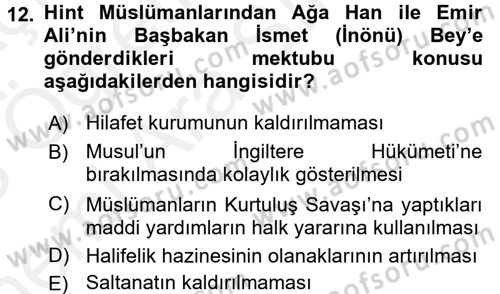 12. Hint Müslümanlarından Ağa Han ile Emir Ali'nin Başbakan İsmet (İnönü) Bey'e gönderdikleri mektubu konusu aşağıdakilerden hangisidir?

A) Hilafet kurumunun kaldırılmaması
B) Musul'un İngiltere Hükümeti'ne bırakılmasında kolaylık gösterilmesi
C) Müslümanların Kurtuluş Savaşı'na yaptıkları maddi yardımların halk yararına kullanılması
D) Halifelik hazinesinin olanaklarının artırılması
E) Saltanatın kaldırılmaması

www.aofsoru.com